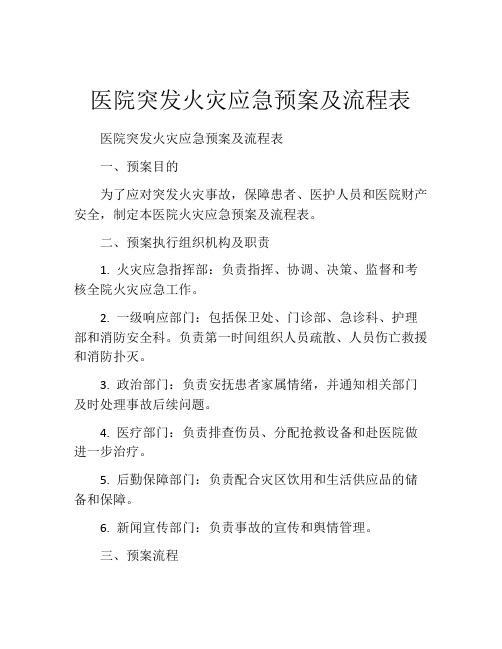 医院突发火灾应急预案及流程表

医院突发火灾应急预案及流程表

一、预案目的

为了应对突发火灾事故，保障患者、医护人员和医院财产安全，制定本医院火灾应急预案及流程表。

二、预案执行组织机构及职责

1. 火灾应急指挥部：负责指挥、协调、决策、监督和考核全院火灾应急工作。

2. 一级响应部门：包括保卫处、门诊部、急诊科、护理部和消防安全科。负责第一时间组织人员疏散、人员伤亡救援和消防扑灭。

3. 政治部门：负责安抚患者家属情绪，并通知相关部门及时处理事故后续问题。

4. 医疗部门：负责排查伤员、分配抢救设备和赴医院做进一步治疗。

5. 后勤保障部门：负责配合灾区饮用和生活供应品的储备和保障。

6. 新闻宣传部门：负责事故的宣传和舆情管理。

三、预案流程